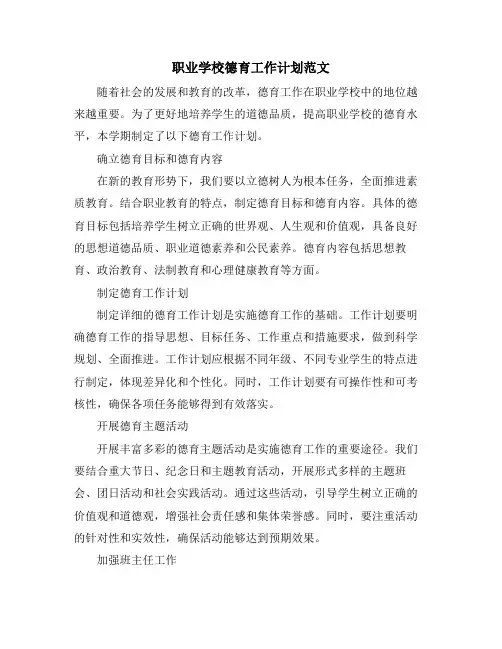 职业学校德育工作计划范文

随着社会的发展和教育的改革，德育工作在职业学校中的地位越来越重要。为了更好地培养学生的道德品质，提高职业学校的德育水平，本学期制定了以下德育工作计划。

确立德育目标和德育内容

在新的教育形势下，我们要以立德树人为根本任务，全面推进素质教育。结合职业教育的特点，制定德育目标和德育内容。具体的德育目标包括培养学生树立正确的世界观、人生观和价值观，具备良好的思想道德品质、职业道德素养和公民素养。德育内容包括思想教育、政治教育、法制教育和心理健康教育等方面。

制定德育工作计划

制定详细的德育工作计划是实施德育工作的基础。工作计划要明确德育工作的指导思想、目标任务、工作重点和措施要求，做到科学规划、全面推进。工作计划应根据不同年级、不同专业学生的特点进行制定，体现差异化和个性化。同时，工作计划要有可操作性和可考核性，确保各项任务能够得到有效落实。

开展德育主题活动

开展丰富多彩的德育主题活动是实施德育工作的重要途径。我们要结合重大节日、纪念日和主题教育活动，开展形式多样的主题班会、团日活动和社会实践活动。通过这些活动，引导学生树立正确的价值观和道德观，增强社会责任感和集体荣誉感。同时，要注重活动的针对性和实效性，确保活动能够达到预期效果。

加强班主任工作